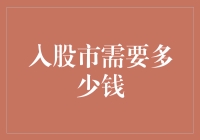 入股市需要多少钱